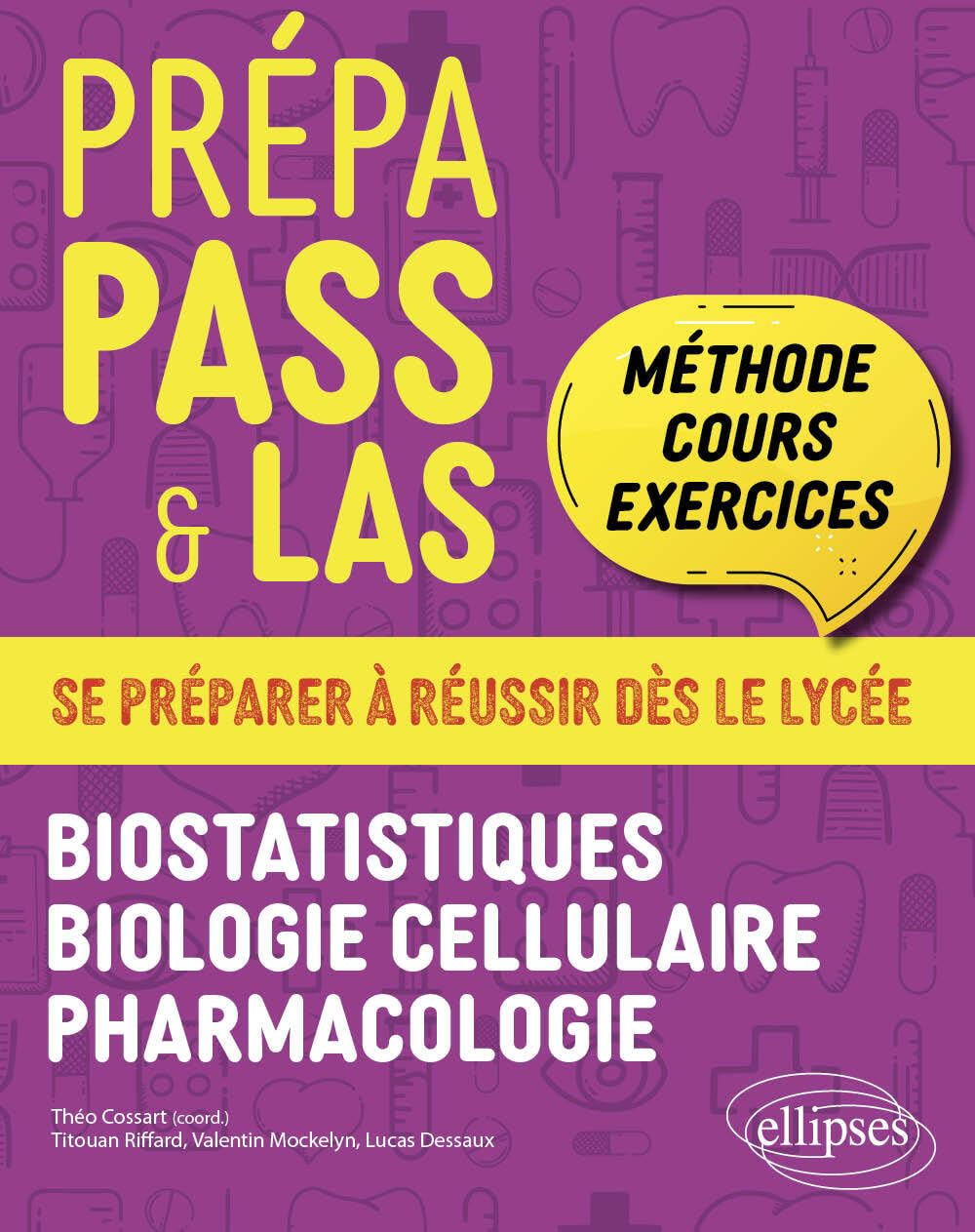 PRÉPA
PASS
& LAS

MÉTHODE
COURS
EXERCICES

SE PRÉPARER À RÉUSSIR DÈS LE LYCÉE

BIOSTATISTIQUES
BIOLOGIE CELLULAIRE
PHARMACOLOGIE

Théo Cossart (coord.)
Titouan Riffard, Valentin Mockelyn, Lucas Dessaux

ellipses